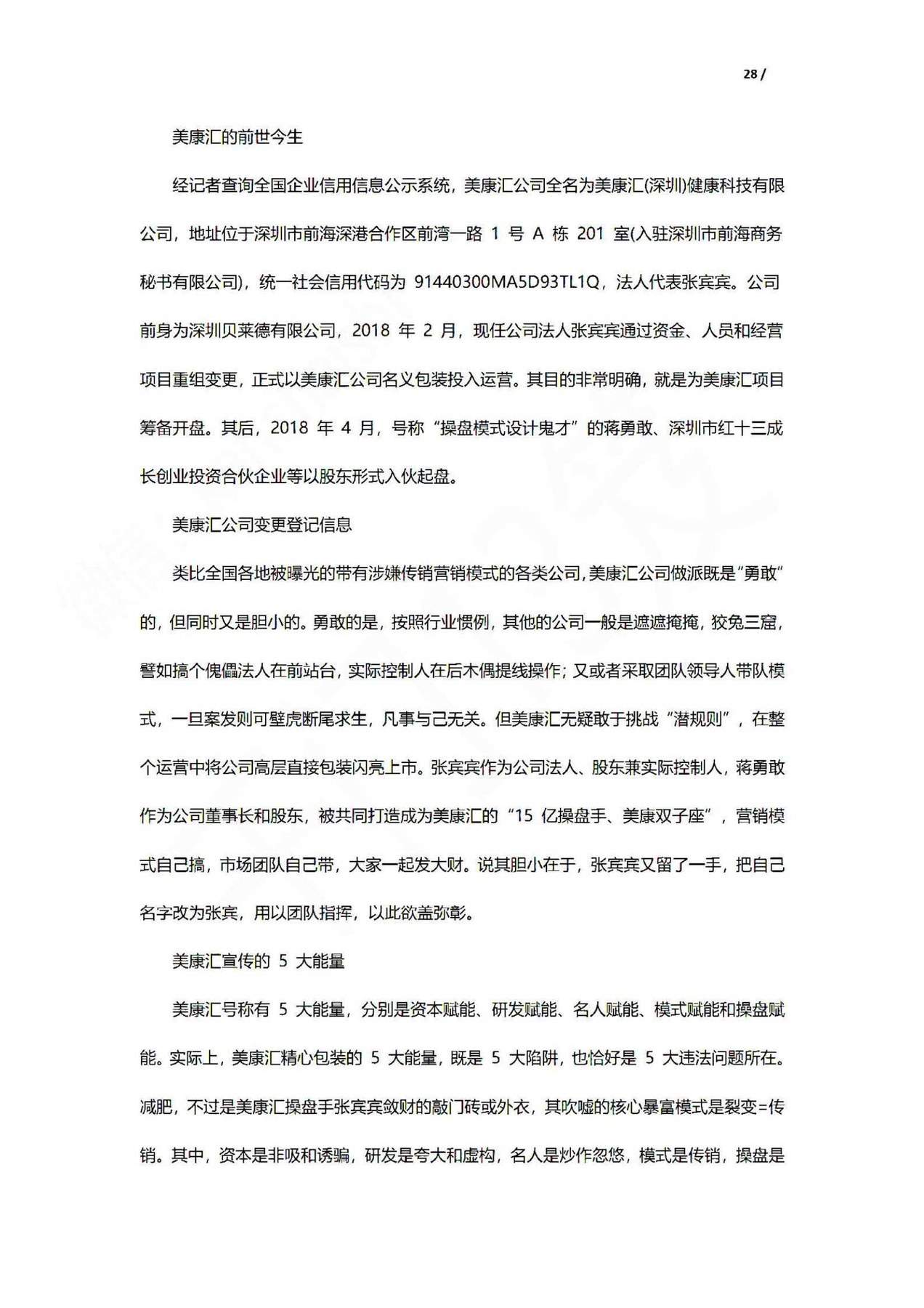 28 /

美康汇的前世今生

经记者查询全国企业信用信息公示系统，美康汇公司全名为美康汇(深圳)健康科技有限公司，地址位于深圳市前海深港合作区前湾一路 1 号 A 栋 201 室(入驻深圳市前海商务秘书有限公司)，统一社会信用代码为 91440300MA5D93TL1Q，法人代表张宾宾。公司前身为深圳贝莱德有限公司，2018 年 2 月，现任公司法人张宾宾通过资金、人员和经营项目重组变更，正式以美康汇公司名义包装投入运营。其目的非常明确，就是为美康汇项目筹备开盘。其后，2018 年 4 月，号称“操盘模式设计鬼才”的蒋勇敢、深圳市红十三成长创业投资合伙企业等以股东形式入伙起盘。

美康汇公司变更登记信息

类比全国各地被曝光的带有涉嫌传销营销模式的各类公司,美康汇公司做派既是“勇敢”的，但同时又是胆小的。勇敢的是，按照行业惯例，其他的公司一般是遮遮掩掩，狡兔三窟，譬如搞个傀儡法人在前站台，实际控制人在后木偶提线操作；又或者采取团队领导人带队模式，一旦案发则可壁虎断尾求生，凡事与己无关。但美康汇无疑敢于挑战“潜规则”，在整个运营中将公司高层直接包装闪亮上市。张宾宾作为公司法人、股东兼实际控制人，蒋勇敢作为公司董事长和股东，被共同打造成为美康汇的“15 亿操盘手、美康双子座”，营销模式自己搞，市场团队自己带，大家一起发大财。说其胆小在于，张宾宾又留了一手，把自己名字改为张宾，用以团队指挥，以此欲盖弥彰。

美康汇宣传的 5 大能量

美康汇号称有 5 大能量，分别是资本赋能、研发赋能、名人赋能、模式赋能和操盘赋能。实际上，美康汇精心包装的 5 大能量，既是 5 大陷阱，也恰好是 5 大违法问题所在。减肥，不过是美康汇操盘手张宾宾敛财的敲门砖或外衣，其吹嘘的核心暴富模式是裂变=传销。其中，资本是非吸和诱骗，研发是夸大和虚构，名人是炒作忽悠，模式是传销，操盘是